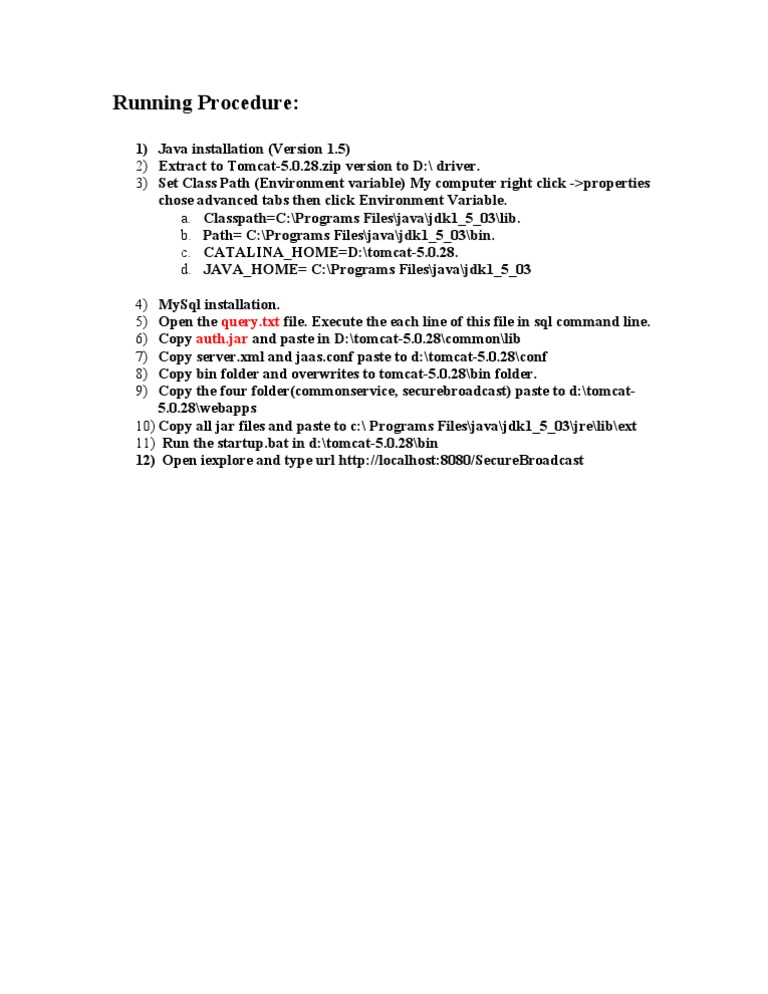 Running Procedure:

1) Java installation (Version 1.5)
2) Extract to Tomcat-5.0.28.zip version to D:\ driver.
3) Set Class Path (Environment variable) My computer right click ->properties chose advanced tabs then click Environment Variable.
a. Classpath=C:\Programs Files\java\jdk1_5_03\lib.
b. Path= C:\Programs Files\java\jdk1_5_03\bin.
c. CATALINA_HOME=D:\tomcat-5.0.28.
d. JAVA_HOME= C:\Programs Files\java\jdk1_5_03

4) MySql installation.
5) Open the query.txt file. Execute the each line of this file in sql command line.
6) Copy auth.jar and paste in D:\tomcat-5.0.28\common\lib
7) Copy server.xml and jaas.conf paste to d:\tomcat-5.0.28\conf
8) Copy bin folder and overwrites to tomcat-5.0.28\bin folder.
9) Copy the four folder(commonservice, securebroadcast) paste to d:\tomcat-5.0.28\webapps
10) Copy all jar files and paste to c:\ Programs Files\java\jdk1_5_03\jre\lib\ext
11) Run the startup.bat in d:\tomcat-5.0.28\bin
12) Open iexplore and type url http://localhost:8080/SecureBroadcast